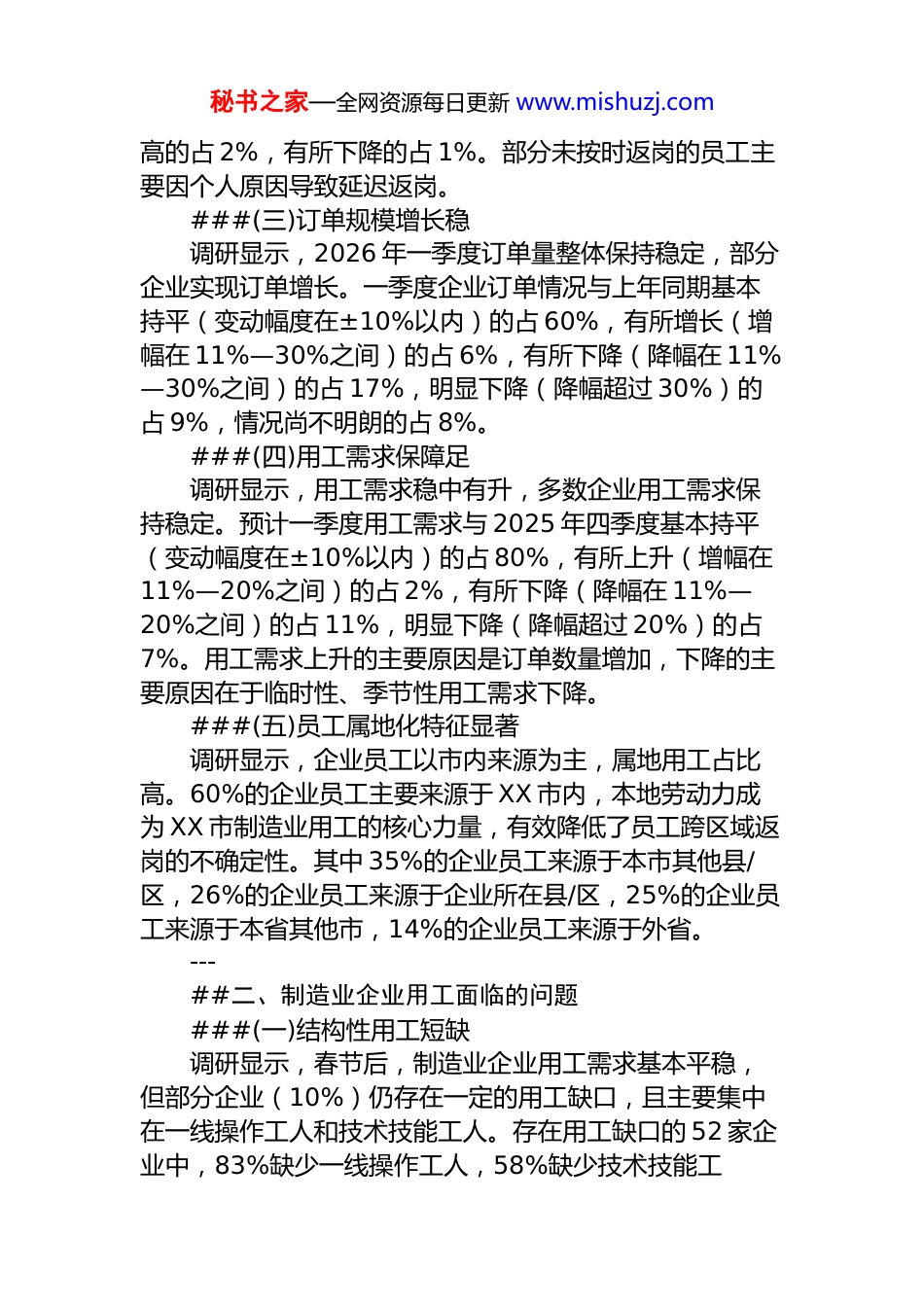 秘书之家—全网资源每日更新 www.mishuzj.com

高的占 2%，有所下降的占 1%。部分未按时返岗的员工主要因个人原因导致延迟返岗。

###(三)订单规模增长稳

调研显示，2026 年一季度订单量整体保持稳定，部分企业实现订单增长。一季度企业订单情况与上年同期基本持平（变动幅度在±10%以内）的占 60%，有所增长（增幅在 11%—30%之间）的占 6%，有所下降（降幅在 11%—30%之间）的占 17%，明显下降（降幅超过 30%）的占 9%，情况尚不明朗的占 8%。

###(四)用工需求保障足

调研显示，用工需求稳中有升，多数企业用工需求保持稳定。预计一季度用工需求与 2025 年四季度基本持平（变动幅度在±10%以内）的占 80%，有所上升（增幅在 11%—20%之间）的占 2%，有所下降（降幅在 11%—20%之间）的占 11%，明显下降（降幅超过 20%）的占 7%。用工需求上升的主要原因是订单数量增加，下降的主要原因在于临时性、季节性用工需求下降。

###(五)员工属地化特征显著

调研显示，企业员工以市内来源为主，属地用工占比高。60%的企业员工主要来源于 XX 市内，本地劳动力成为 XX 市制造业用工的核心力量，有效降低了员工跨区域返岗的不确定性。其中 35%的企业员工来源于本市其他县/区，26%的企业员工来源于企业所在县/区，25%的企业员工来源于本省其他市，14%的企业员工来源于外省。

---

##二、制造业企业用工面临的问题

###(一)结构性用工短缺

调研显示，春节后，制造业企业用工需求基本平稳，但部分企业（10%）仍存在一定的用工缺口，且主要集中在一线操作工人和技术技能工人。存在用工缺口的 52 家企业中，83%缺少一线操作工人，58%缺少技术技能工